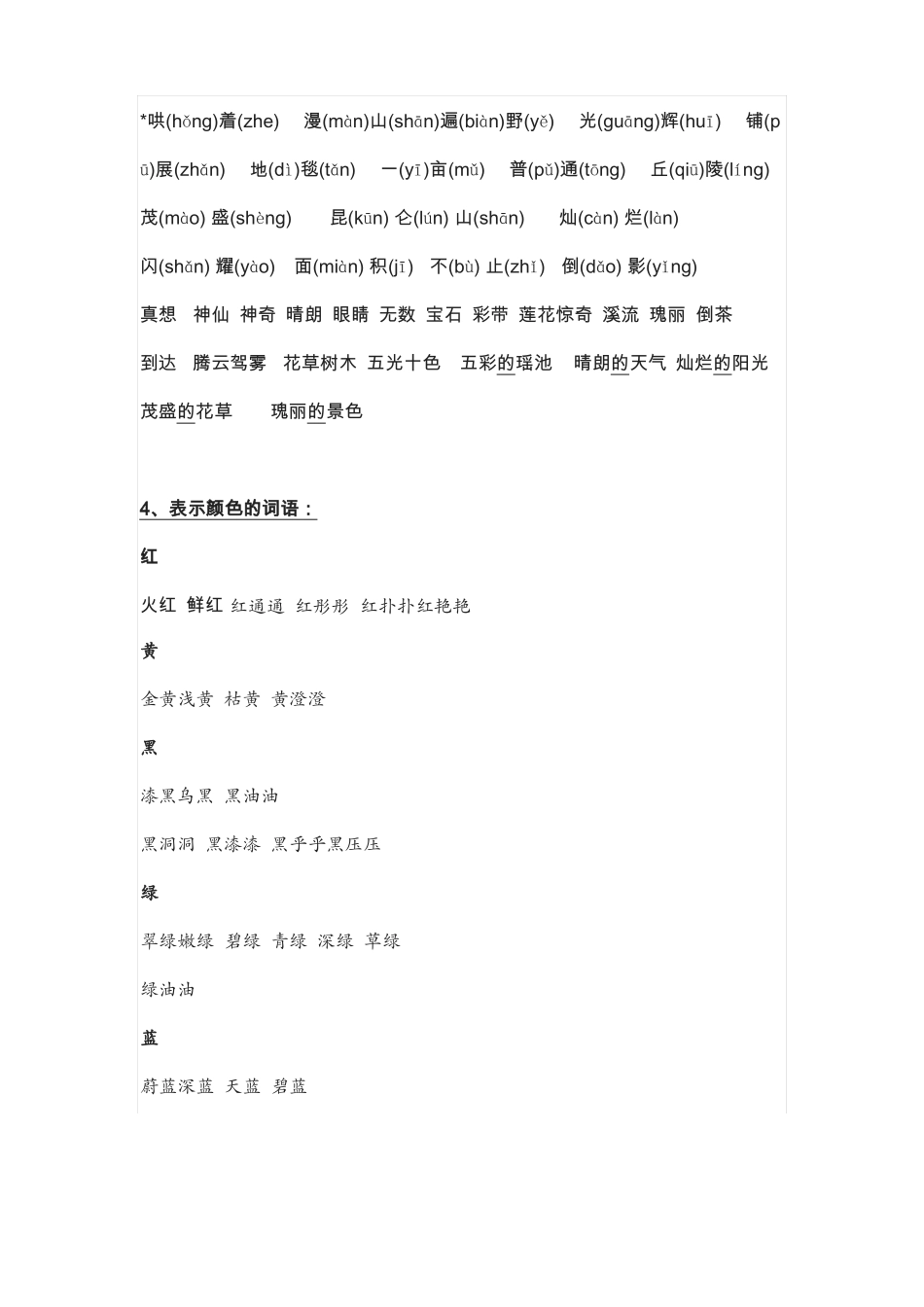 *哄(hǒng)着(zhe)　漫(màn)山(shān)遍(biàn)野(yě)　光(guāng)辉(huī)　铺(pū)展(zhǎn)　地(dì)毯(tǎn)　一(yī)亩(mǔ)　普(pǔ)通(tōng)　丘(qiū)陵(líng)

茂(mào) 盛(shèng)　昆(kūn) 仑(lún) 山(shān)　灿(càn) 烂(làn)

闪(shǎn) 耀(yào)　面(miàn) 积(jī)　不(bù) 止(zhǐ)　倒(dǎo) 影(yǐng)

真想　神仙　神奇　晴朗　眼睛　无数　宝石　彩带　莲花惊奇　溪流　瑰丽　倒茶

到达　腾云驾雾　花草树木　五光十色　五彩的瑶池　晴朗的天气　灿烂的阳光

茂盛的花草　瑰丽的景色

4、表示颜色的词语：

红

火红　鲜红　红通通　红彤彤　红扑扑红艳艳

黄

金黄浅黄　枯黄　黄澄澄

黑

漆黑乌黑　黑油油

黑洞洞　黑漆漆　黑乎乎黑压压

绿

翠绿嫩绿　碧绿　青绿　深绿　草绿

绿油油

蓝

蔚蓝深蓝　天蓝　碧蓝